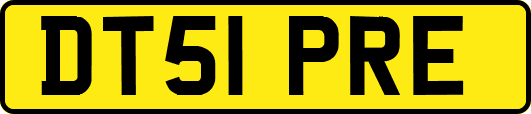 DT51 PRE